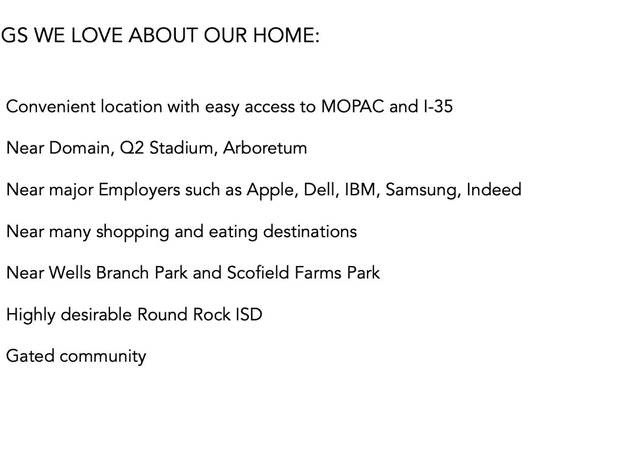 GS WE LOVE ABOUT OUR HOME:

Convenient location with easy access to MOPAC and I-35

Near Domain, Q2 Stadium, Arboretum

Near major Employers such as Apple, Dell, IBM, Samsung, Indeed

Near many shopping and eating destinations

Near Wells Branch Park and Scofield Farms Park

Highly desirable Round Rock ISD

Gated community